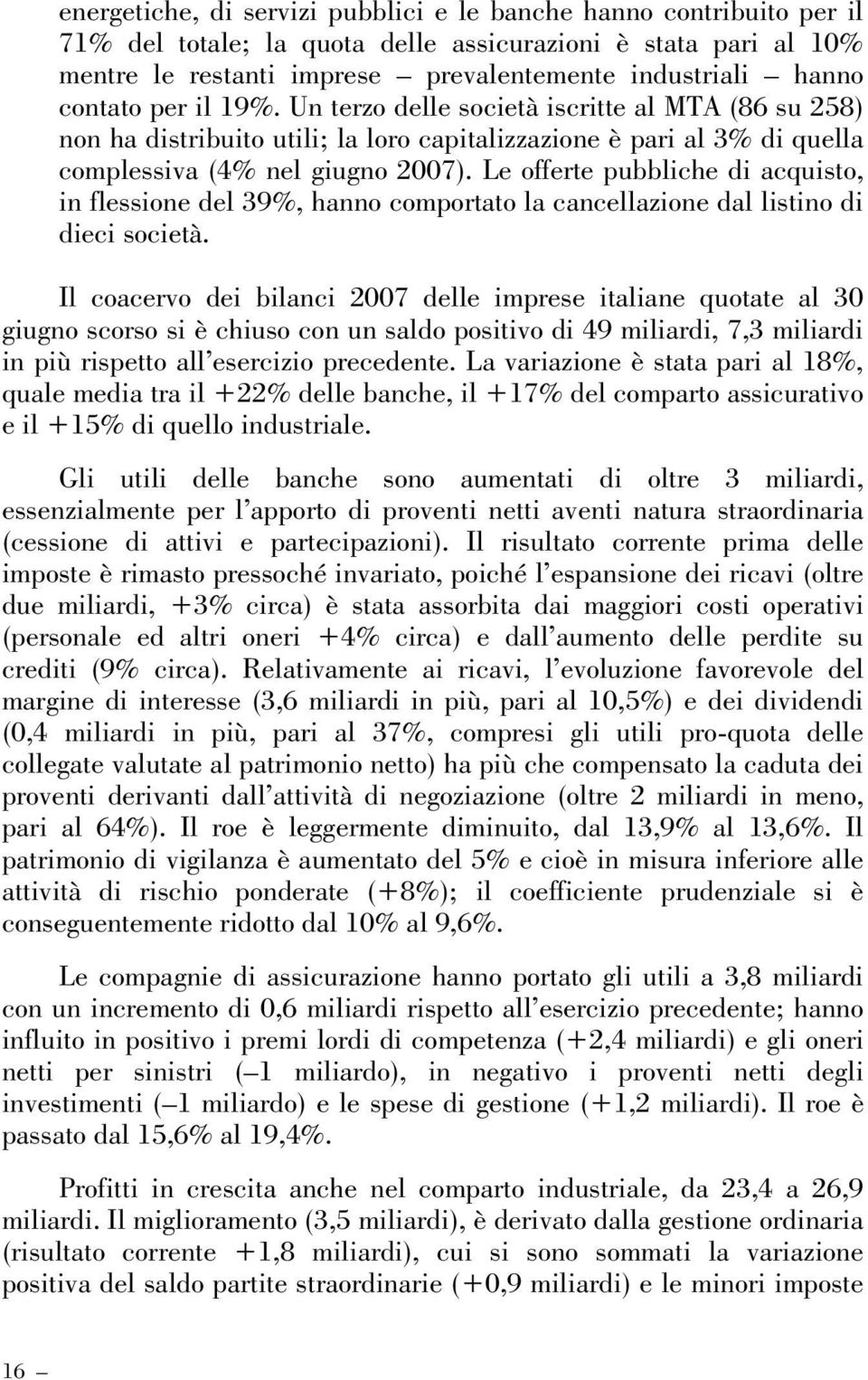 energetiche, di servizi pubblici e le banche hanno contribuito per il 71% del totale; la quota delle assicurazioni è stata pari al 10% mentre le restanti imprese – prevalentemente industriali – hanno contato per il 19%. Un terzo delle società iscritte al MTA (86 su 258) non ha distribuito utili; la loro capitalizzazione è pari al 3% di quella complessiva (4% nel giugno 2007). Le offerte pubbliche di acquisto, in flessione del 39%, hanno comportato la cancellazione dal listino di dieci società.

Il coacervo dei bilanci 2007 delle imprese italiane quotate al 30 giugno scorso si è chiuso con un saldo positivo di 49 miliardi, 7,3 miliardi in più rispetto all'esercizio precedente. La variazione è stata pari al 18%, quale media tra il +22% delle banche, il +17% del comparto assicurativo e il +15% di quello industriale.

Gli utili delle banche sono aumentati di oltre 3 miliardi, essenzialmente per l'apporto di proventi netti aventi natura straordinaria (cessione di attivi e partecipazioni). Il risultato corrente prima delle imposte è rimasto pressoché invariato, poiché l'espansione dei ricavi (oltre due miliardi, +3% circa) è stata assorbita dai maggiori costi operativi (personale ed altri oneri +4% circa) e dall'aumento delle perdite su crediti (9% circa). Relativamente ai ricavi, l'evoluzione favorevole del margine di interesse (3,6 miliardi in più, pari al 10,5%) e dei dividendi (0,4 miliardi in più, pari al 37%, compresi gli utili pro-quota delle collegate valutate al patrimonio netto) ha più che compensato la caduta dei proventi derivanti dall'attività di negoziazione (oltre 2 miliardi in meno, pari al 64%). Il roe è leggermente diminuito, dal 13,9% al 13,6%. Il patrimonio di vigilanza è aumentato del 5% e cioè in misura inferiore alle attività di rischio ponderate (+8%); il coefficiente prudenziale si è conseguentemente ridotto dal 10% al 9,6%.

Le compagnie di assicurazione hanno portato gli utili a 3,8 miliardi con un incremento di 0,6 miliardi rispetto all'esercizio precedente; hanno influito in positivo i premi lordi di competenza (+2,4 miliardi) e gli oneri netti per sinistri (–1 miliardo), in negativo i proventi netti degli investimenti (–1 miliardo) e le spese di gestione (+1,2 miliardi). Il roe è passato dal 15,6% al 19,4%.

Profitti in crescita anche nel comparto industriale, da 23,4 a 26,9 miliardi. Il miglioramento (3,5 miliardi), è derivato dalla gestione ordinaria (risultato corrente +1,8 miliardi), cui si sono sommati la variazione positiva del saldo partite straordinarie (+0,9 miliardi) e le minori imposte

16 –